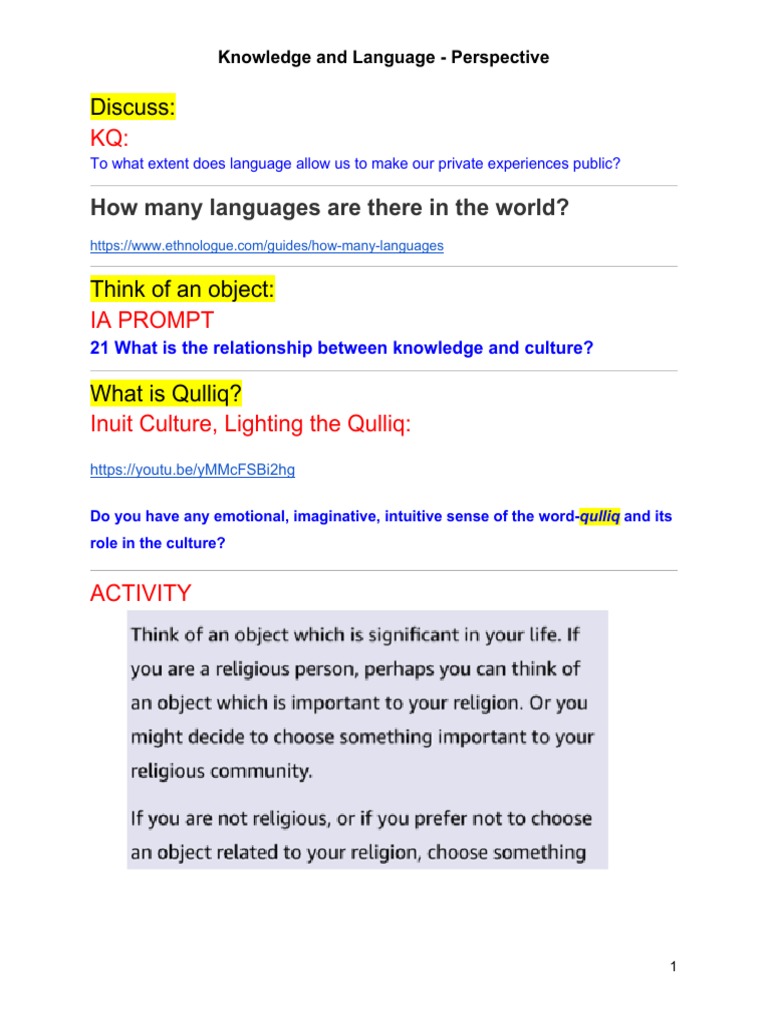 Knowledge and Language - Perspective

Discuss:

KQ:

To what extent does language allow us to make our private experiences public?

How many languages are there in the world?

https://www.ethnologue.com/guides/how-many-languages

Think of an object:

IA PROMPT

21 What is the relationship between knowledge and culture?

What is Qulliq?

Inuit Culture, Lighting the Qulliq:

https://youtu.be/yMMcFSBi2hg

Do you have any emotional, imaginative, intuitive sense of the word-qulliq and its role in the culture?

ACTIVITY

Think of an object which is significant in your life. If you are a religious person, perhaps you can think of an object which is important to your religion. Or you might decide to choose something important to your religious community.

If you are not religious, or if you prefer not to choose an object related to your religion, choose something

1